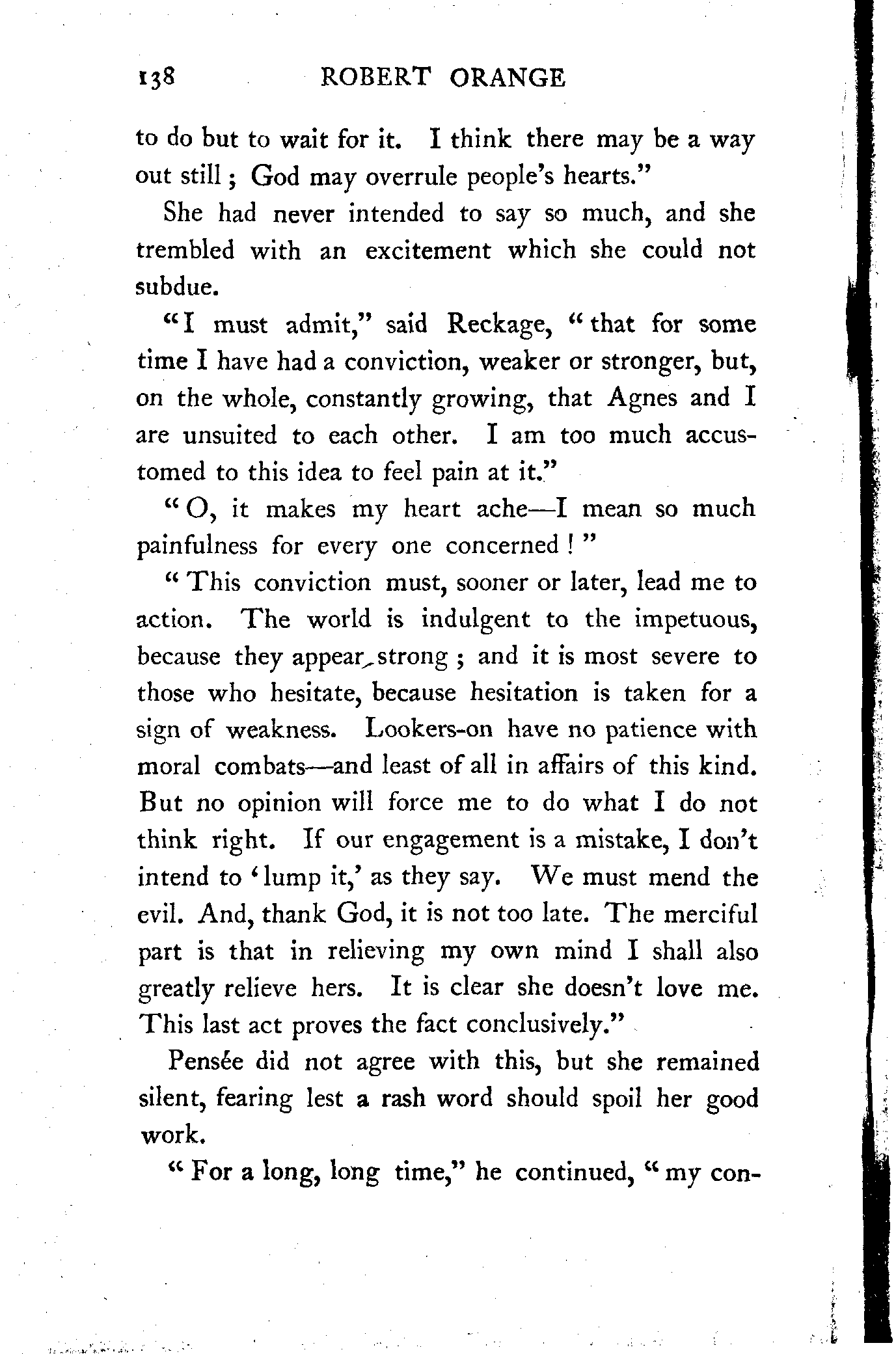 138 ROBERT ORANGE

to do but to wait for it. I think there may be a way out still; God may overrule people's hearts."

She had never intended to say so much, and she trembled with an excitement which she could not subdue.

"I must admit," said Reckage, "that for some time I have had a conviction, weaker or stronger, but, on the whole, constantly growing, that Agnes and I are unsuited to each other. I am too much accustomed to this idea to feel pain at it."

"O, it makes my heart ache—I mean so much painfulness for every one concerned!"

"This conviction must, sooner or later, lead me to action. The world is indulgent to the impetuous, because they appear strong; and it is most severe to those who hesitate, because hesitation is taken for a sign of weakness. Lookers-on have no patience with moral combats—and least of all in affairs of this kind. But no opinion will force me to do what I do not think right. If our engagement is a mistake, I don't intend to 'lump it,' as they say. We must mend the evil. And, thank God, it is not too late. The merciful part is that in relieving my own mind I shall also greatly relieve hers. It is clear she doesn't love me. This last act proves the fact conclusively."

Pensée did not agree with this, but she remained silent, fearing lest a rash word should spoil her good work.

"For a long, long time," he continued, "my con-